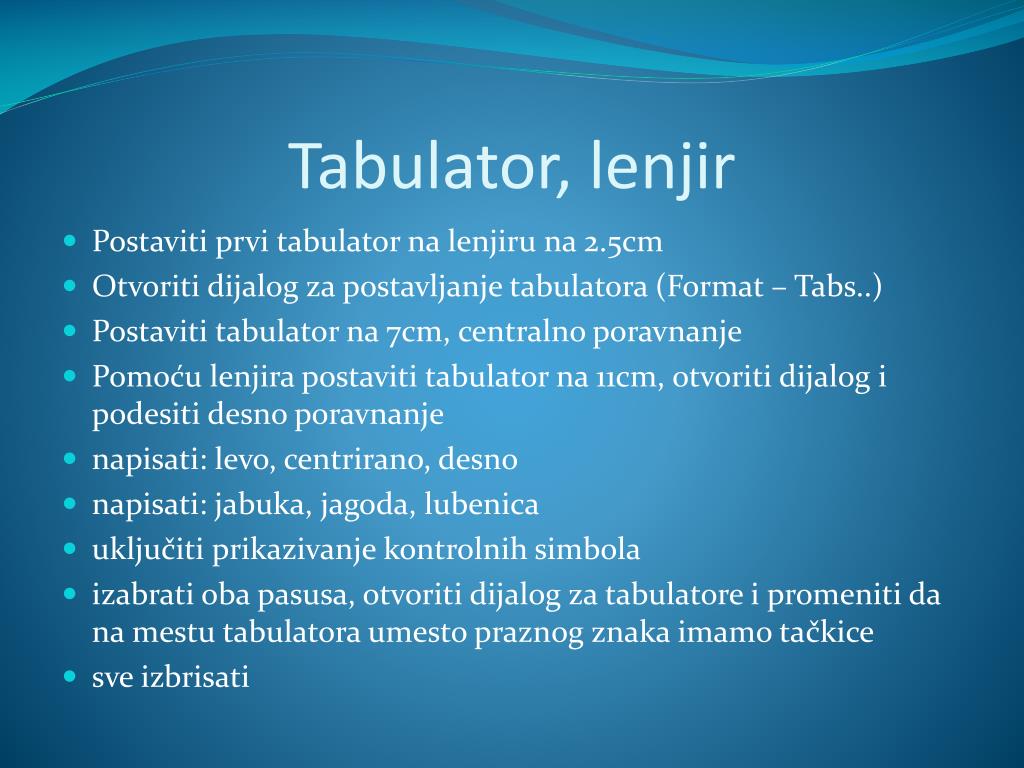 Tabulator, lenjir

- Postaviti prvi tabulator na lenjiru na 2.5cm
- Otvoriti dijalog za postavljanje tabulatora (Format – Tabs..)
- Postaviti tabulator na 7cm, centralno poravnanje
- Pomoću lenjira postaviti tabulator na 11cm, otvoriti dijalog i podesiti desno poravnanje
- napisati: levo, centrirano, desno
- napisati: jabuka, jagoda, lubenica
- uključiti prikazivanje kontrolnih simbola
- izabrati oba pasusa, otvoriti dijalog za tabulatore i promeniti da na mestu tabulatora umesto praznog znaka imamo tačkice
- sve izbrisati